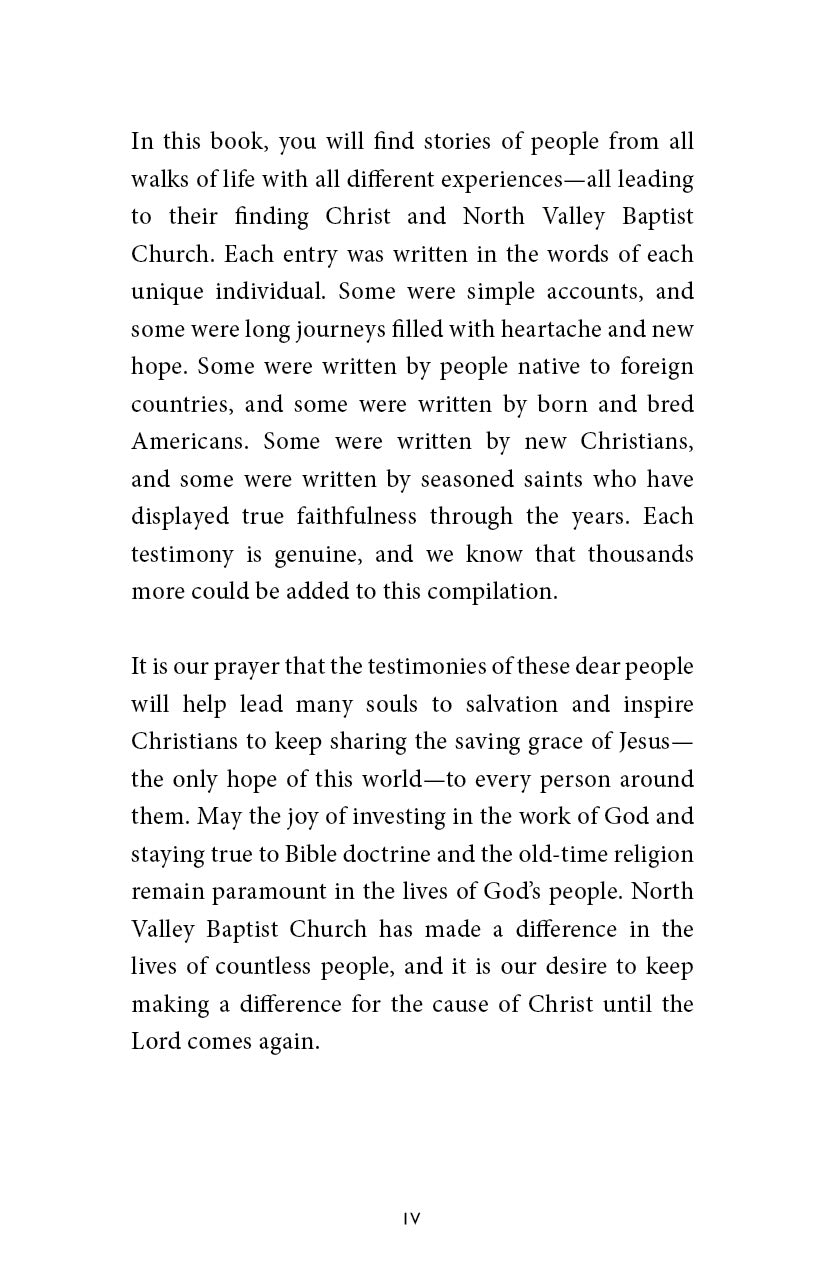 In this book, you will find stories of people from all walks of life with all different experiences—all leading to their finding Christ and North Valley Baptist Church. Each entry was written in the words of each unique individual. Some were simple accounts, and some were long journeys filled with heartache and new hope. Some were written by people native to foreign countries, and some were written by born and bred Americans. Some were written by new Christians, and some were written by seasoned saints who have displayed true faithfulness through the years. Each testimony is genuine, and we know that thousands more could be added to this compilation.

It is our prayer that the testimonies of these dear people will help lead many souls to salvation and inspire Christians to keep sharing the saving grace of Jesus—the only hope of this world—to every person around them. May the joy of investing in the work of God and staying true to Bible doctrine and the old-time religion remain paramount in the lives of God's people. North Valley Baptist Church has made a difference in the lives of countless people, and it is our desire to keep making a difference for the cause of Christ until the Lord comes again.

IV